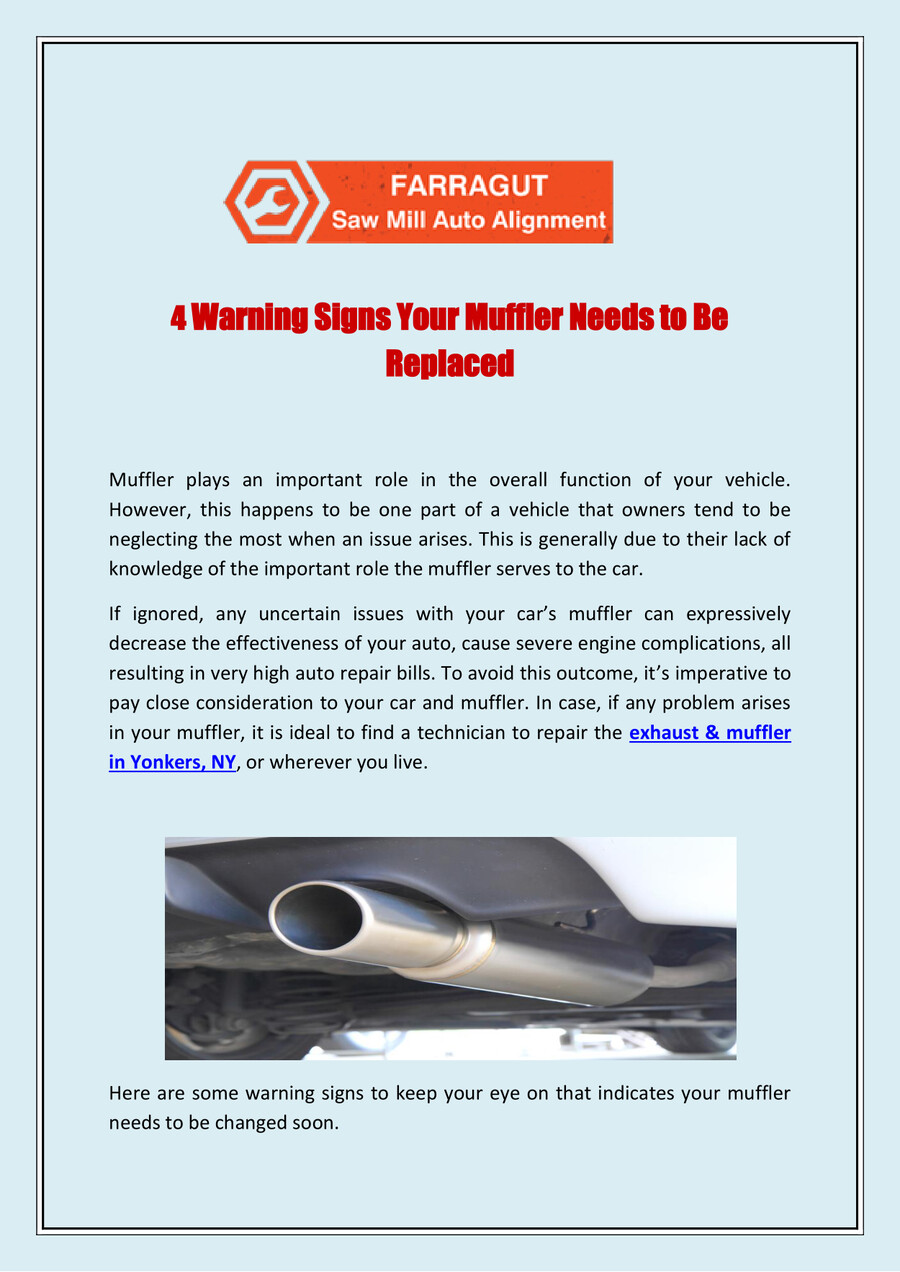 FARRAGUT
Saw Mill Auto Alignment

4 Warning Signs Your Muffler Needs to Be Replaced

Muffler plays an important role in the overall function of your vehicle. However, this happens to be one part of a vehicle that owners tend to be neglecting the most when an issue arises. This is generally due to their lack of knowledge of the important role the muffler serves to the car.

If ignored, any uncertain issues with your car's muffler can expressively decrease the effectiveness of your auto, cause severe engine complications, all resulting in very high auto repair bills. To avoid this outcome, it's imperative to pay close consideration to your car and muffler. In case, if any problem arises in your muffler, it is ideal to find a technician to repair the exhaust & muffler in Yonkers, NY, or wherever you live.

Here are some warning signs to keep your eye on that indicates your muffler needs to be changed soon.